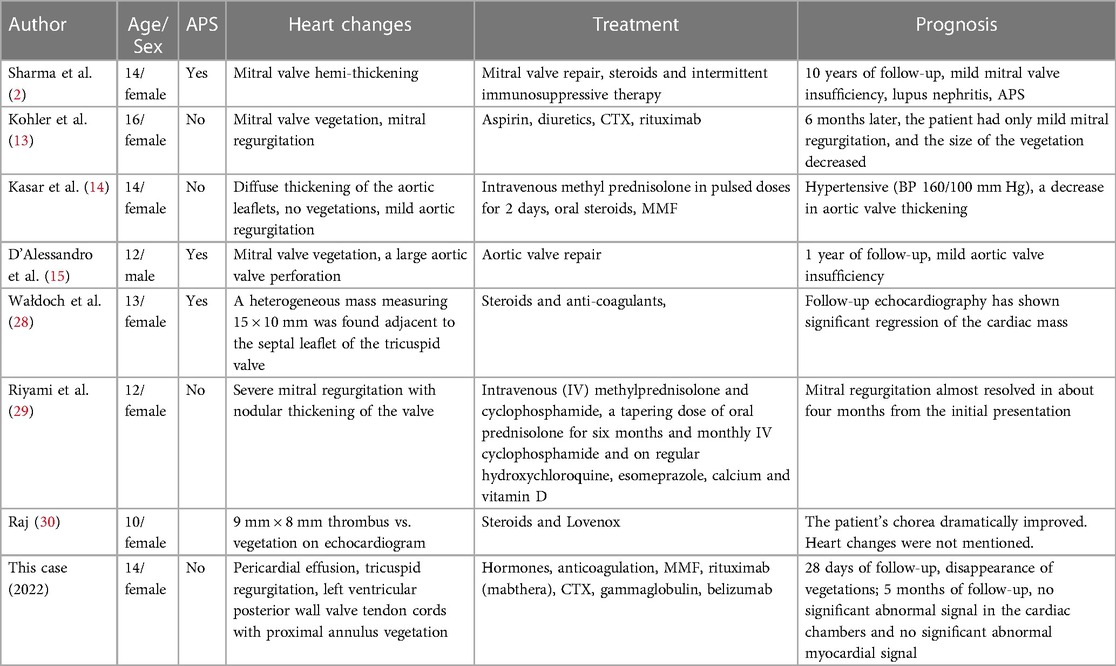 | Author | Age/ Sex | APS | Heart changes | Treatment | Prognosis |
|---|---|---|---|---|---|
| Sharma et al. (2) | 14/ female | Yes | Mitral valve hemi-thickening | Mitral valve repair, steroids and intermittent immunosuppressive therapy | 10 years of follow-up, mild mitral valve insufficiency, lupus nephritis, APS |
| Kohler et al. (13) | 16/ female | No | Mitral valve vegetation, mitral regurgitation | Aspirin, diuretics, CTX, rituximab | 6 months later, the patient had only mild mitral regurgitation, and the size of the vegetation decreased |
| Kasar et al. (14) | 14/ female | No | Diffuse thickening of the aortic leaflets, no vegetations, mild aortic regurgitation | Intravenous methyl prednisolone in pulsed doses for 2 days, oral steroids, MMF | Hypertensive (BP 160/100 mm Hg), a decrease in aortic valve thickening |
| D'Alessandro et al. (15) | 12/ male | Yes | Mitral valve vegetation, a large aortic valve perforation | Aortic valve repair | 1 year of follow-up, mild aortic valve insufficiency |
| Wałdoch et al. (28) | 13/ female | Yes | A heterogeneous mass measuring 15 × 10 mm was found adjacent to the septal leaflet of the tricuspid valve | Steroids and anti-coagulants, | Follow-up echocardiography has shown significant regression of the cardiac mass |
| Riyami et al. (29) | 12/ female | No | Severe mitral regurgitation with nodular thickening of the valve | Intravenous (IV) methylprednisolone and cyclophosphamide, a tapering dose of oral prednisolone for six months and monthly IV cyclophosphamide and on regular hydroxychloroquine, esomeprazole, calcium and vitamin D | Mitral regurgitation almost resolved in about four months from the initial presentation |
| Raj (30) | 10/ female | | 9 mm × 8 mm thrombus vs. vegetation on echocardiogram | Steroids and Lovenox | The patient's chorea dramatically improved. Heart changes were not mentioned. |
| This case (2022) | 14/ female | No | Pericardial effusion, tricuspid regurgitation, left ventricular posterior wall valve tendon cords with proximal annulus vegetation | Hormones, anticoagulation, MMF, rituximab (mabthera), CTX, gammaglobulin, belizumab | 28 days of follow-up, disappearance of vegetations; 5 months of follow-up, no significant abnormal signal in the cardiac chambers and no significant abnormal myocardial signal |